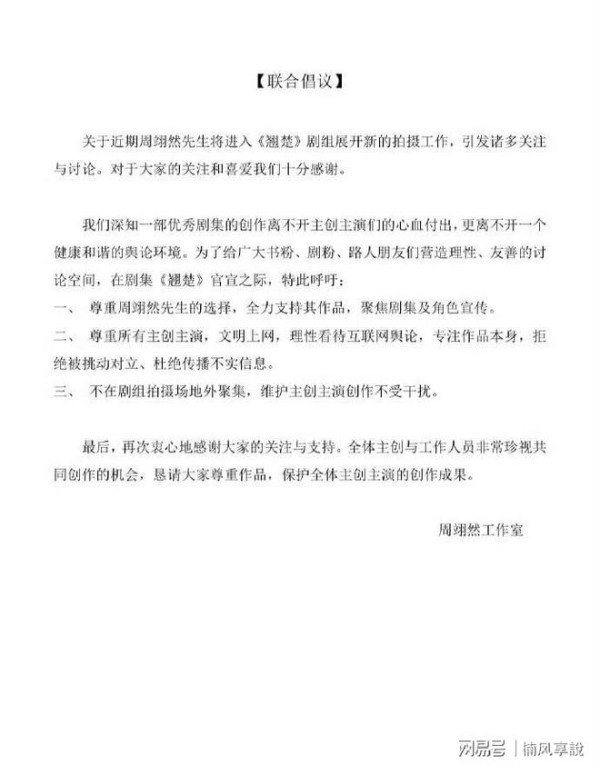 【联合倡议】

关于近期周翊然先生将进入《翘楚》剧组展开新的拍摄工作，引发诸多关注与讨论。对于大家的关注和喜爱我们十分感谢。

我们深知一部优秀剧集的创作离不开主创主演们的心血付出，更离不开一个健康和谐的舆论环境。为了给广大书粉、剧粉、路人朋友们营造理性、友善的讨论空间，在剧集《翘楚》官宣之际，特此呼吁：
一、 尊重周翊然先生的选择，全力支持其作品，聚焦剧集及角色宣传。
二、 尊重所有主创主演，文明上网，理性看待互联网舆论，专注作品本身，拒绝被挑动对立、杜绝传播不实信息。
三、 不在剧组拍摄场地外聚集，维护主创主演创作不受干扰。

最后，再次衷心地感谢大家的关注与支持。全体主创与工作人员非常珍视共同创作的机会，恳请大家尊重作品，保护全体主创主演的创作成果。

周翊然工作室

网易号 | 楠风享說